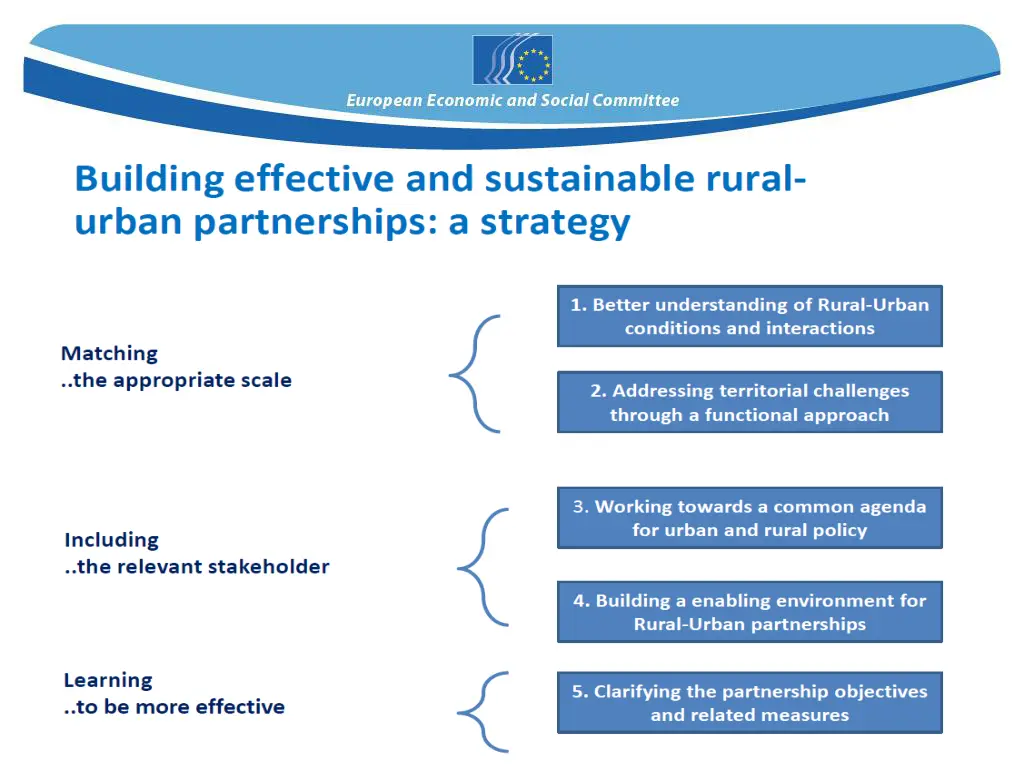 European Economic and Social Committee

Building effective and sustainable rural-urban partnerships: a strategy

Matching
..the appropriate scale

1. Better understanding of Rural-Urban conditions and interactions

2. Addressing territorial challenges through a functional approach

Including
..the relevant stakeholder

3. Working towards a common agenda for urban and rural policy

4. Building a enabling environment for Rural-Urban partnerships

Learning
..to be more effective

5. Clarifying the partnership objectives and related measures